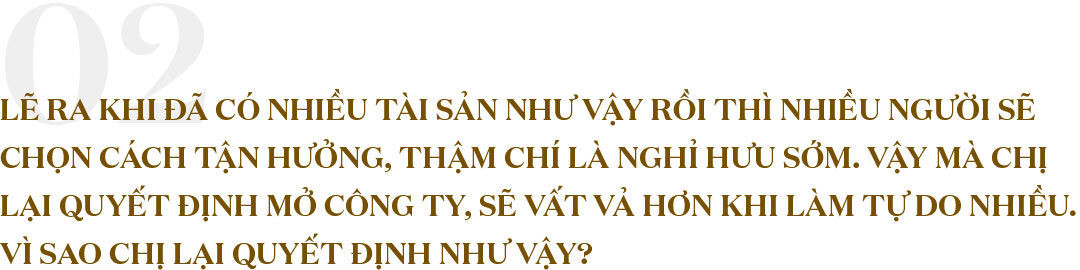 02

LẼ RA KHI ĐÃ CÓ NHIỀU TÀI SẢN NHƯ VẬY RỒI THÌ NHIỀU NGƯỜI SẼ CHỌN CÁCH TẬN HƯỞNG, THẬM CHÍ LÀ NGHỈ HƯU SỚM. VẬY MÀ CHỊ LẠI QUYẾT ĐỊNH MỞ CÔNG TY, SẼ VẤT VẢ HƠN KHI LÀM TỰ DO NHIỀU. VÌ SAO CHỊ LẠI QUYẾT ĐỊNH NHƯ VẬY?